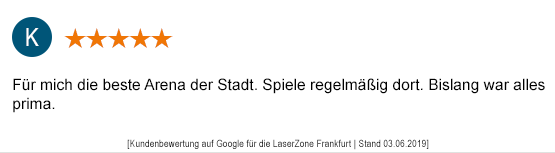 K ★★★★★

Für mich die beste Arena der Stadt. Spiele regelmäßig dort. Bislang war alles prima.

[Kundenbewertung auf Google für die LaserZone Frankfurt | Stand 03.06.2019]